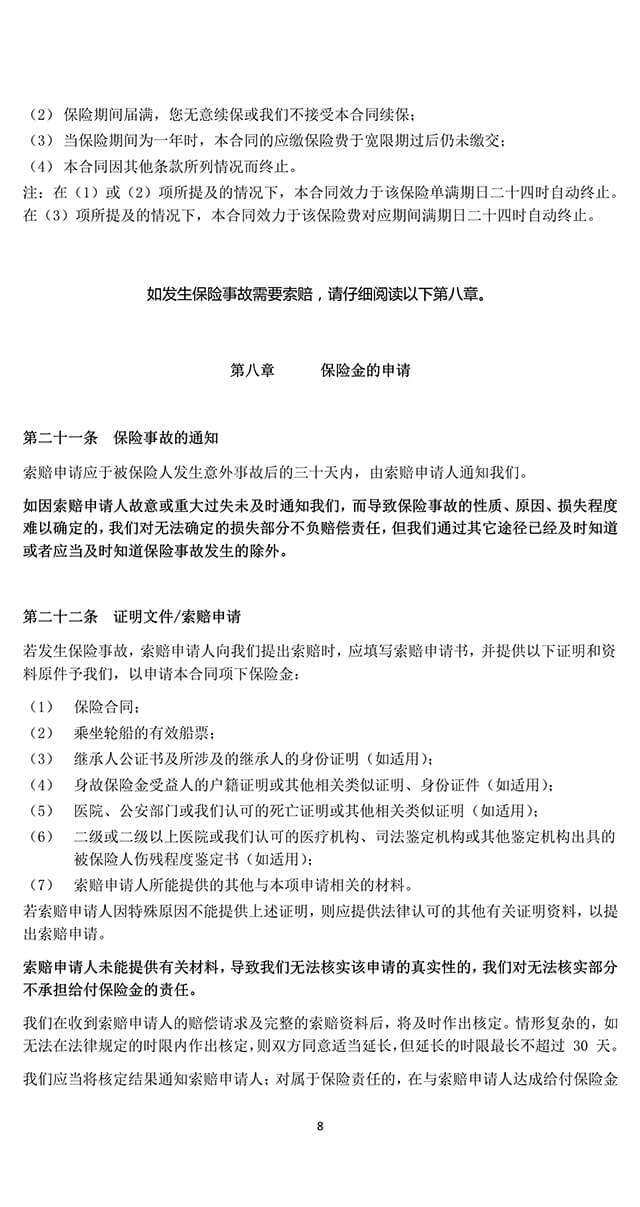 （2） 保险期间届满，您无意续保或我们不接受本合同续保；
（3） 当保险期间为一年时，本合同的应缴保险费于宽限期过后仍未缴交；
（4） 本合同因其他条款所列情况而终止。
注：在（1）或（2）项所提及的情况下，本合同效力于该保险单满期日二十四时自动终止。在（3）项所提及的情况下，本合同效力于该保险费对应期间满期日二十四时自动终止。

如发生保险事故需要索赔，请仔细阅读以下第八章。

第八章 保险金的申请

第二十一条 保险事故的通知

索赔申请应于被保险人发生意外事故后的三十天内，由索赔申请人通知我们。

如因索赔申请人故意或重大过失未及时通知我们，而导致保险事故的性质、原因、损失程度难以确定的，我们对无法确定的损失部分不负赔偿责任，但我们通过其它途径已经及时知道或者应当及时知道保险事故发生的除外。

第二十二条 证明文件/索赔申请

若发生保险事故，索赔申请人向我们提出索赔时，应填写索赔申请书，并提供以下证明和资料原件予我们，以申请本合同项下保险金：

（1） 保险合同；
（2） 乘坐轮船的有效船票；
（3） 继承人公证书及所涉及的继承人的身份证明（如适用）；
（4） 身故保险金受益人的户籍证明或其他相关类似证明、身份证件（如适用）；
（5） 医院、公安部门或我们认可的死亡证明或其他相关类似证明（如适用）；
（6） 二级或二级以上医院或我们认可的医疗机构、司法鉴定机构或其他鉴定机构出具的被保险人伤残程度鉴定书（如适用）；
（7） 索赔申请人所能提供的其他与本项申请相关的材料。
若索赔申请人因特殊原因不能提供上述证明，则应提供法律认可的其他有关证明资料，以提出索赔申请。

索赔申请人未能提供有关材料，导致我们无法核实该申请的真实性的，我们对无法核实部分不承担给付保险金的责任。

我们在收到索赔申请人的赔偿请求及完整的索赔资料后，将及时作出核定。情形复杂的，如无法在法律规定的时限内作出核定，则双方同意适当延长，但延长的时限最长不超过 30 天。

我们应当将核定结果通知索赔申请人；对属于保险责任的，在与索赔申请人达成给付保险金

8